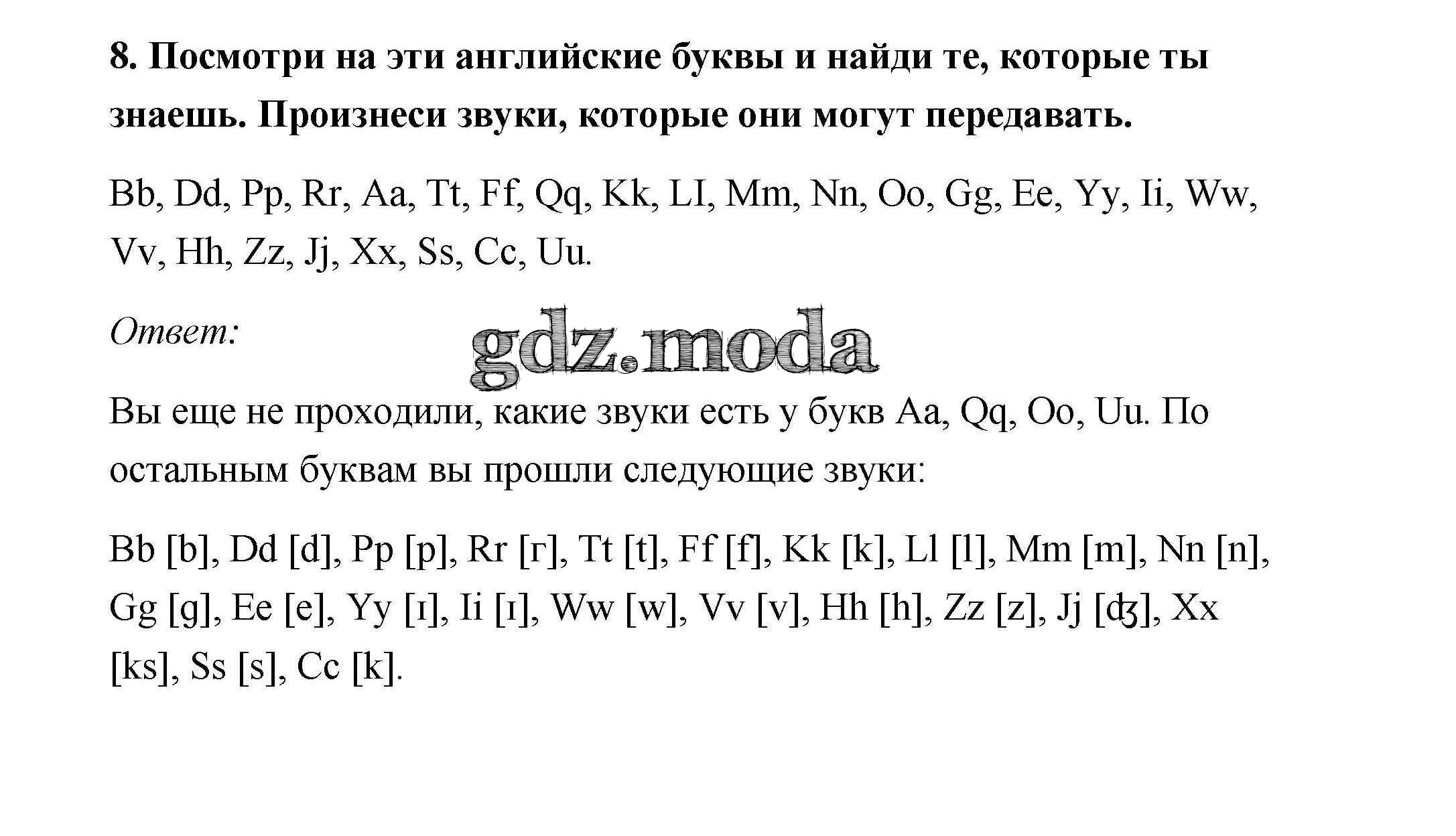 8. Посмотри на эти английские буквы и найди те, которые ты знаешь. Произнеси звуки, которые они могут передавать.

Bb, Dd, Pp, Rr, Aa, Tt, Ff, Qq, Kk, LI, Mm, Nn, Oo, Gg, Ee, Yy, Ii, Ww, Vv, Hh, Zz, Jj, Xx, Ss, Cc, Uu.

Ответ:

gdz.moda

Вы еще не проходили, какие звуки есть у букв Aa, Qq, Oo, Uu. По остальным буквам вы прошли следующие звуки:

Bb [b], Dd [d], Pp [p], Rr [г], Tt [t], Ff [f], Kk [k], Ll [l], Mm [m], Nn [n], Gg [g], Ee [e], Yy [ɪ], Ii [ɪ], Ww [w], Vv [v], Hh [h], Zz [z], Jj [ʤ], Xx [ks], Ss [s], Cc [k].